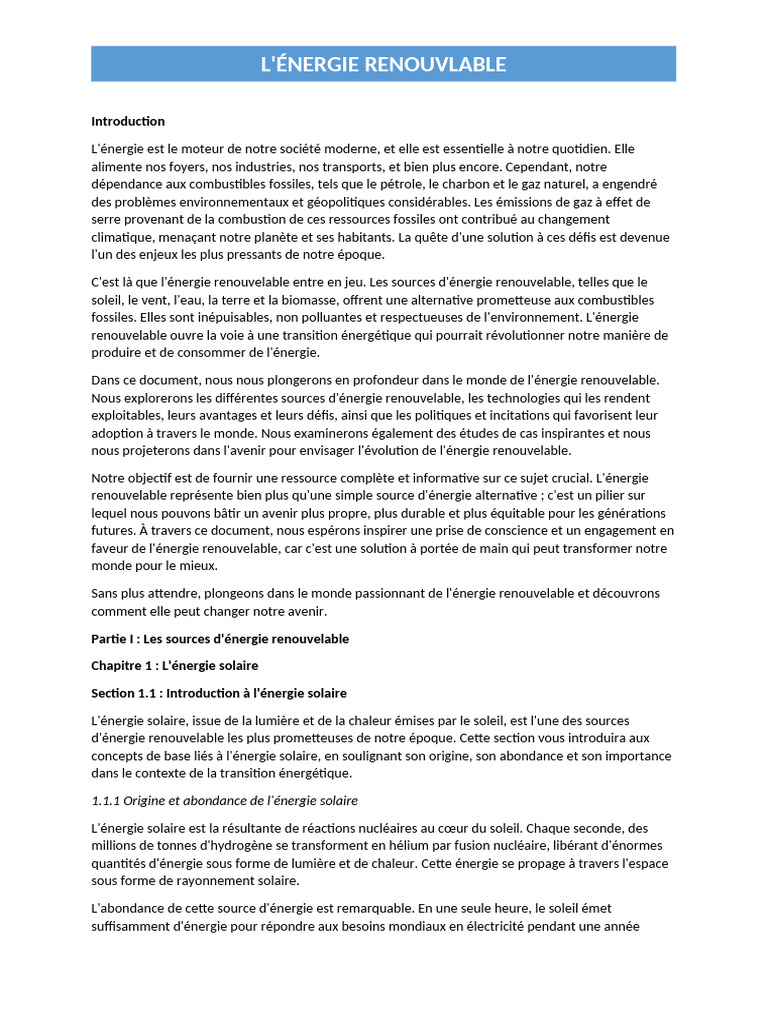 L'ÉNERGIE RENOUVLABLE

Introduction

L'énergie est le moteur de notre société moderne, et elle est essentielle à notre quotidien. Elle alimente nos foyers, nos industries, nos transports, et bien plus encore. Cependant, notre dépendance aux combustibles fossiles, tels que le pétrole, le charbon et le gaz naturel, a engendré des problèmes environnementaux et géopolitiques considérables. Les émissions de gaz à effet de serre provenant de la combustion de ces ressources fossiles ont contribué au changement climatique, menaçant notre planète et ses habitants. La quête d'une solution à ces défis est devenue l'un des enjeux les plus pressants de notre époque.

C'est là que l'énergie renouvelable entre en jeu. Les sources d'énergie renouvelable, telles que le soleil, le vent, l'eau, la terre et la biomasse, offrent une alternative prometteuse aux combustibles fossiles. Elles sont inépuisables, non polluantes et respectueuses de l'environnement. L'énergie renouvelable ouvre la voie à une transition énergétique qui pourrait révolutionner notre manière de produire et de consommer de l'énergie.

Dans ce document, nous nous plongerons en profondeur dans le monde de l'énergie renouvelable. Nous explorerons les différentes sources d'énergie renouvelable, les technologies qui les rendent exploitables, leurs avantages et leurs défis, ainsi que les politiques et incitations qui favorisent leur adoption à travers le monde. Nous examinerons également des études de cas inspirantes et nous nous projeterons dans l'avenir pour envisager l'évolution de l'énergie renouvelable.

Notre objectif est de fournir une ressource complète et informative sur ce sujet crucial. L'énergie renouvelable représente bien plus qu'une simple source d'énergie alternative ; c'est un pilier sur lequel nous pouvons bâtir un avenir plus propre, plus durable et plus équitable pour les générations futures. À travers ce document, nous espérons inspirer une prise de conscience et un engagement en faveur de l'énergie renouvelable, car c'est une solution à portée de main qui peut transformer notre monde pour le mieux.

Sans plus attendre, plongeons dans le monde passionnant de l'énergie renouvelable et découvrons comment elle peut changer notre avenir.

Partie I : Les sources d'énergie renouvelable

Chapitre 1 : L'énergie solaire

Section 1.1 : Introduction à l'énergie solaire

L'énergie solaire, issue de la lumière et de la chaleur émises par le soleil, est l'une des sources d'énergie renouvelable les plus prometteuses de notre époque. Cette section vous introduira aux concepts de base liés à l'énergie solaire, en soulignant son origine, son abondance et son importance dans le contexte de la transition énergétique.

1.1.1 Origine et abondance de l'énergie solaire

L'énergie solaire est la résultante de réactions nucléaires au cœur du soleil. Chaque seconde, des millions de tonnes d'hydrogène se transforment en hélium par fusion nucléaire, libérant d'énormes quantités d'énergie sous forme de lumière et de chaleur. Cette énergie se propage à travers l'espace sous forme de rayonnement solaire.

L'abondance de cette source d'énergie est remarquable. En une seule heure, le soleil émet suffisamment d'énergie pour répondre aux besoins mondiaux en électricité pendant une année